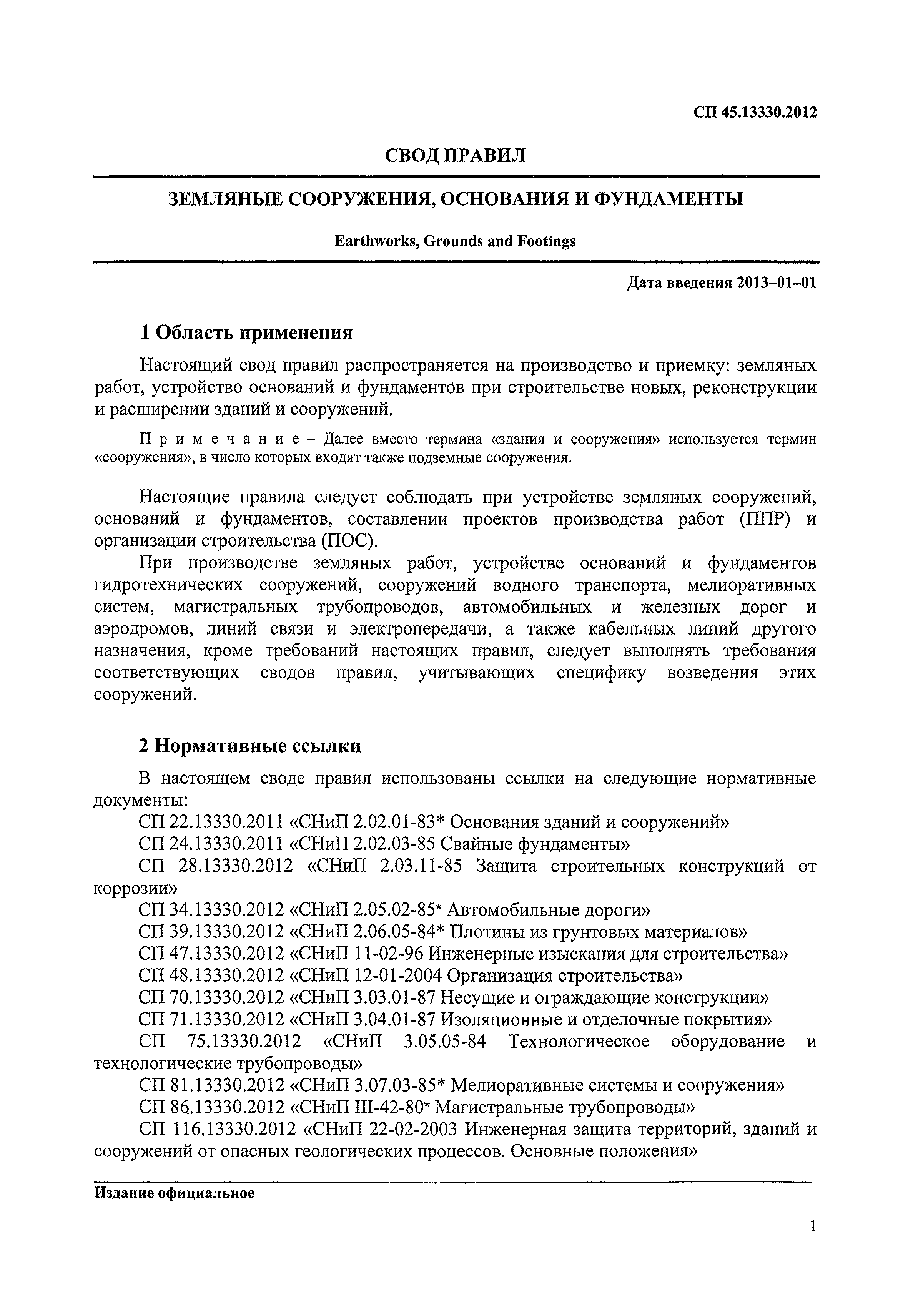 СП 45.13330.2012

СВОД ПРАВИЛ

ЗЕМЛЯНЫЕ СООРУЖЕНИЯ, ОСНОВАНИЯ И ФУНДАМЕНТЫ

Earthworks, Grounds and Footings

Дата введения 2013–01–01

1 Область применения

Настоящий свод правил распространяется на производство и приемку: земляных работ, устройство оснований и фундаментов при строительстве новых, реконструкции и расширении зданий и сооружений.

Примечание – Далее вместо термина «здания и сооружения» используется термин «сооружения», в число которых входят также подземные сооружения.

Настоящие правила следует соблюдать при устройстве земляных сооружений, оснований и фундаментов, составлении проектов производства работ (ППР) и организации строительства (ПОС).

При производстве земляных работ, устройстве оснований и фундаментов гидротехнических сооружений, сооружений водного транспорта, мелиоративных систем, магистральных трубопроводов, автомобильных и железных дорог и аэродромов, линий связи и электропередачи, а также кабельных линий другого назначения, кроме требований настоящих правил, следует выполнять требования соответствующих сводов правил, учитывающих специфику возведения этих сооружений.

2 Нормативные ссылки

В настоящем своде правил использованы ссылки на следующие нормативные документы:

СП 22.13330.2011 «СНиП 2.02.01-83* Основания зданий и сооружений»

СП 24.13330.2011 «СНиП 2.02.03-85 Свайные фундаменты»

СП 28.13330.2012 «СНиП 2.03.11-85 Защита строительных конструкций от коррозии»

СП 34.13330.2012 «СНиП 2.05.02-85* Автомобильные дороги»

СП 39.13330.2012 «СНиП 2.06.05-84* Плотины из грунтовых материалов»

СП 47.13330.2012 «СНиП 11-02-96 Инженерные изыскания для строительства»

СП 48.13330.2012 «СНиП 12-01-2004 Организация строительства»

СП 70.13330.2012 «СНиП 3.03.01-87 Несущие и ограждающие конструкции»

СП 71.13330.2012 «СНиП 3.04.01-87 Изоляционные и отделочные покрытия»

СП 75.13330.2012 «СНиП 3.05.05-84 Технологическое оборудование и технологические трубопроводы»

СП 81.13330.2012 «СНиП 3.07.03-85* Мелиоративные системы и сооружения»

СП 86.13330.2012 «СНиП III-42-80* Магистральные трубопроводы»

СП 116.13330.2012 «СНиП 22-02-2003 Инженерная защита территорий, зданий и сооружений от опасных геологических процессов. Основные положения»

Издание официальное

1